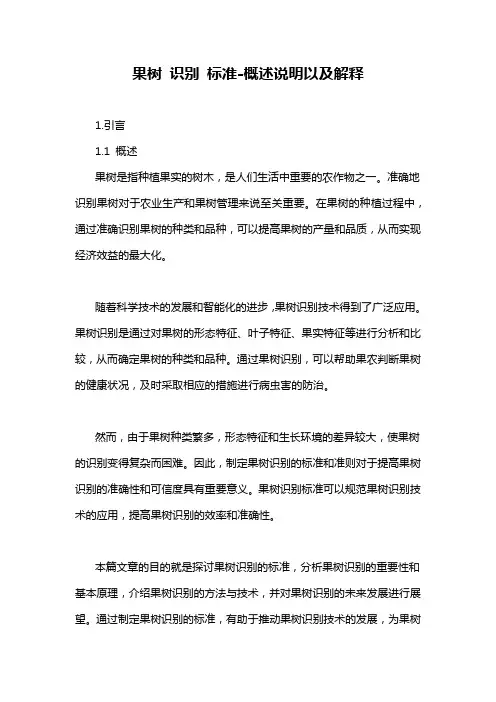 果树 识别 标准-概述说明以及解释

1.引言

1.1 概述

果树是指种植果实的树木，是人们生活中重要的农作物之一。准确地识别果树对于农业生产和果树管理来说至关重要。在果树的种植过程中，通过准确识别果树的种类和品种，可以提高果树的产量和品质，从而实现经济效益的最大化。

随着科学技术的发展和智能化的进步，果树识别技术得到了广泛应用。果树识别是通过对果树的形态特征、叶子特征、果实特征等进行分析和比较，从而确定果树的种类和品种。通过果树识别，可以帮助果农判断果树的健康状况，及时采取相应的措施进行病虫害的防治。

然而，由于果树种类繁多，形态特征和生长环境的差异较大，使果树的识别变得复杂而困难。因此，制定果树识别的标准和准则对于提高果树识别的准确性和可信度具有重要意义。果树识别标准可以规范果树识别技术的应用，提高果树识别的效率和准确性。

本篇文章的目的就是探讨果树识别的标准，分析果树识别的重要性和基本原理，介绍果树识别的方法与技术，并对果树识别的未来发展进行展望。通过制定果树识别的标准，有助于推动果树识别技术的发展，为果树